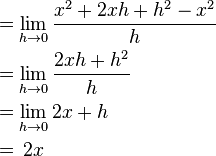 $= \lim_{h \to 0} \frac{x^2 + 2xh + h^2 - x^2}{h}$

$= \lim_{h \to 0} \frac{2xh + h^2}{h}$

$= \lim_{h \to 0} 2x + h$

$= 2x$